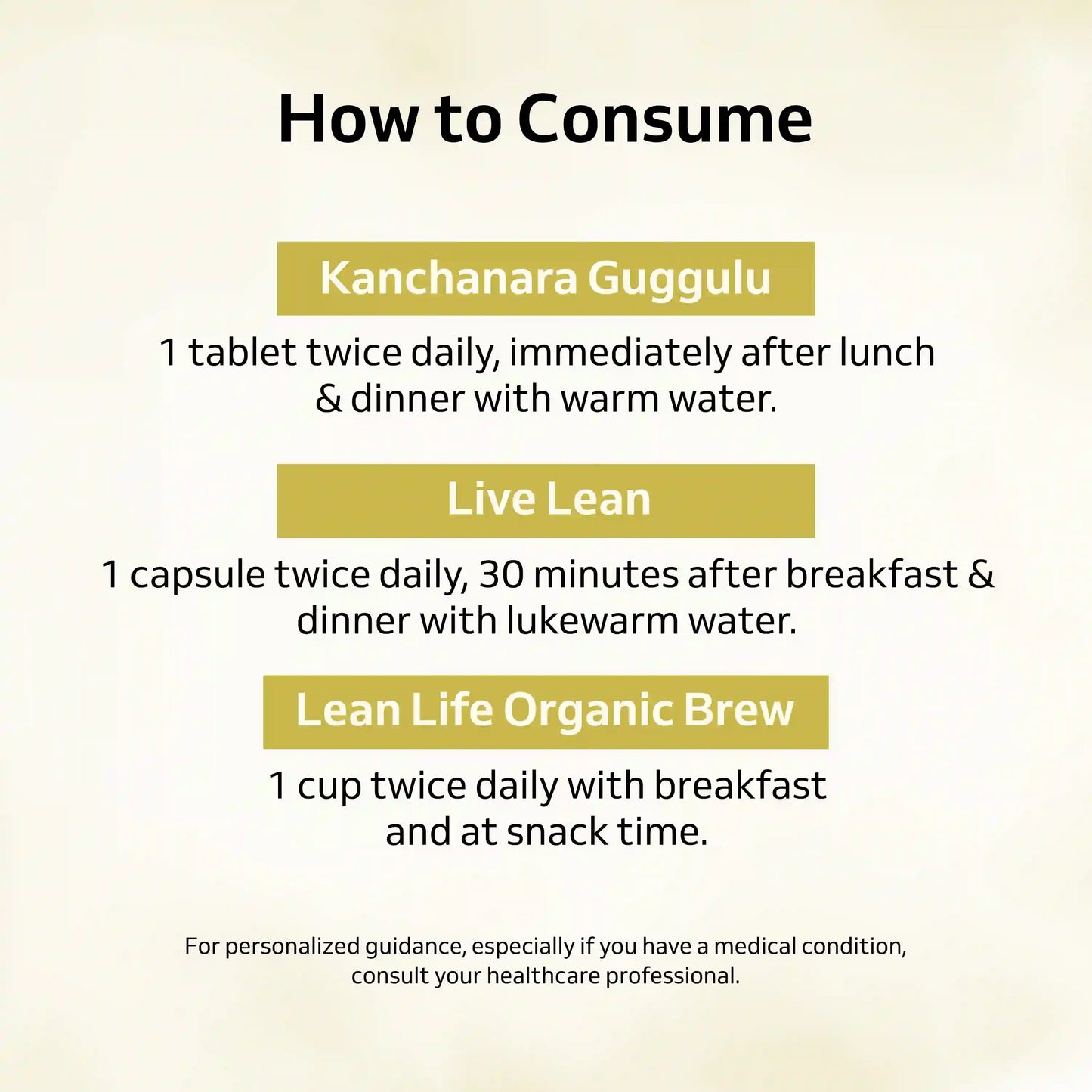 How to Consume

Kanchanara Guggulu

1 tablet twice daily, immediately after lunch & dinner with warm water.

Live Lean

1 capsule twice daily, 30 minutes after breakfast & dinner with lukewarm water.

Lean Life Organic Brew

1 cup twice daily with breakfast and at snack time.

For personalized guidance, especially if you have a medical condition, consult your healthcare professional.